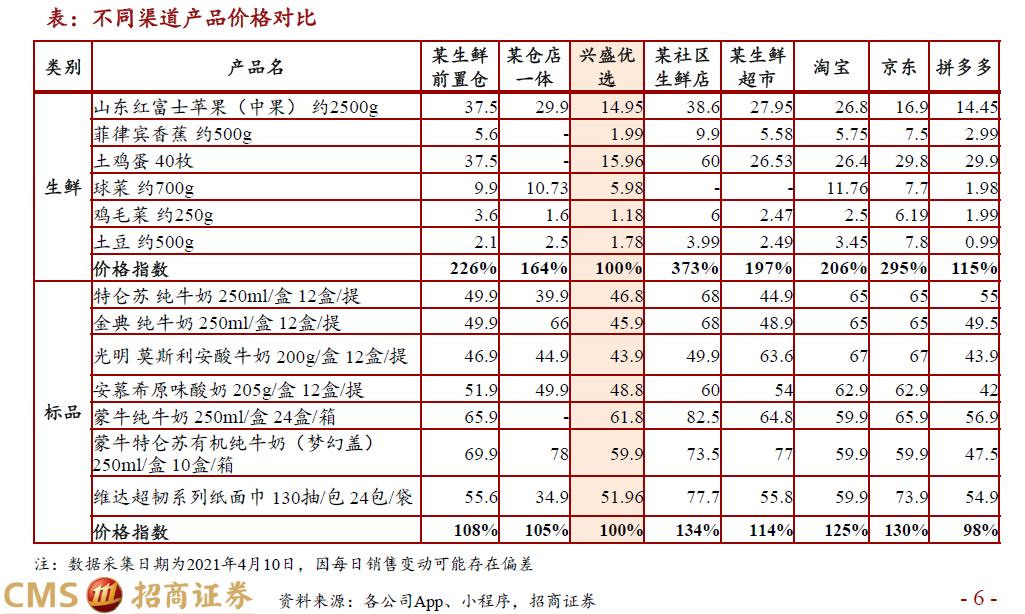 表：不同渠道产品价格对比

| 类别 | 产品名 | 某生鲜前置仓 | 某仓店一体 | 兴盛优选 | 某社区生鲜店 | 某生鲜超市 | 淘宝 | 京东 | 拼多多 |
|---|---|---|---|---|---|---|---|---|---|
| 生鲜 | 山东红富士苹果（中果） 约2500g | 37.5 | 29.9 | 14.95 | 38.6 | 27.95 | 26.8 | 16.9 | 14.45 |
| | 菲律宾香蕉 约500g | 5.6 | - | 1.99 | 9.9 | 5.58 | 5.75 | 7.5 | 2.99 |
| | 土鸡蛋 40枚 | 37.5 | - | 15.96 | 60 | 26.53 | 26.4 | 29.8 | 29.9 |
| | 球菜 约700g | 9.9 | 10.73 | 5.98 | - | - | 11.76 | 7.7 | 1.98 |
| | 鸡毛菜 约250g | 3.6 | 1.6 | 1.18 | 6 | 2.47 | 2.5 | 6.19 | 1.99 |
| | 土豆 约500g | 2.1 | 2.5 | 1.78 | 3.99 | 2.49 | 3.45 | 7.8 | 0.99 |
| | 价格指数 | 226% | 164% | 100% | 373% | 197% | 206% | 295% | 115% |
| 标品 | 特仑苏 纯牛奶 250ml/盒 12盒/提 | 49.9 | 39.9 | 46.8 | 68 | 44.9 | 65 | 65 | 55 |
| | 金典 纯牛奶 250ml/盒 12盒/提 | 49.9 | 66 | 45.9 | 68 | 48.9 | 65 | 65 | 49.5 |
| | 光明 莫斯利安酸牛奶 200g/盒 12盒/提 | 46.9 | 44.9 | 43.9 | 49.9 | 63.6 | 67 | 67 | 43.9 |
| | 安慕希原味酸奶 205g/盒 12盒/提 | 51.9 | 49.9 | 48.8 | 60 | 54 | 62.9 | 62.9 | 42 |
| | 蒙牛纯牛奶 250ml/盒 24盒/箱 | 65.9 | - | 61.8 | 82.5 | 64.8 | 59.9 | 65.9 | 56.9 |
| | 蒙牛特仑苏有机纯牛奶（梦幻盖）250ml/盒 10盒/箱 | 69.9 | 78 | 59.9 | 73.5 | 77 | 59.9 | 59.9 | 47.5 |
| | 维达超韧系列纸面巾 130抽/包 24包/袋 | 55.6 | 34.9 | 51.96 | 77.7 | 55.8 | 59.9 | 73.9 | 54.9 |
| | 价格指数 | 108% | 105% | 100% | 134% | 114% | 125% | 130% | 98% |

注：数据采集日期为2021年4月10日，因每日销售变动可能存在偏差

CMS 招商证券　资料来源：各公司App、小程序，招商证券

- 6 -